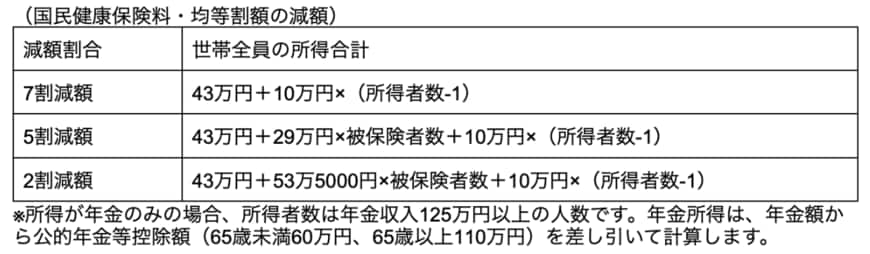 （国民健康保険料・均等割額の減額）

| 減額割合 | 世帯全員の所得合計 |
|---|---|
| 7割減額 | 43万円＋10万円×（所得者数-1） |
| 5割減額 | 43万円＋29万円×被保険者数＋10万円×（所得者数-1） |
| 2割減額 | 43万円＋53万5000円×被保険者数＋10万円×（所得者数-1） |

※所得が年金のみの場合、所得者数は年金収入125万円以上の人数です。年金所得は、年金額から公的年金等控除額（65歳未満60万円、65歳以上110万円）を差し引いて計算します。